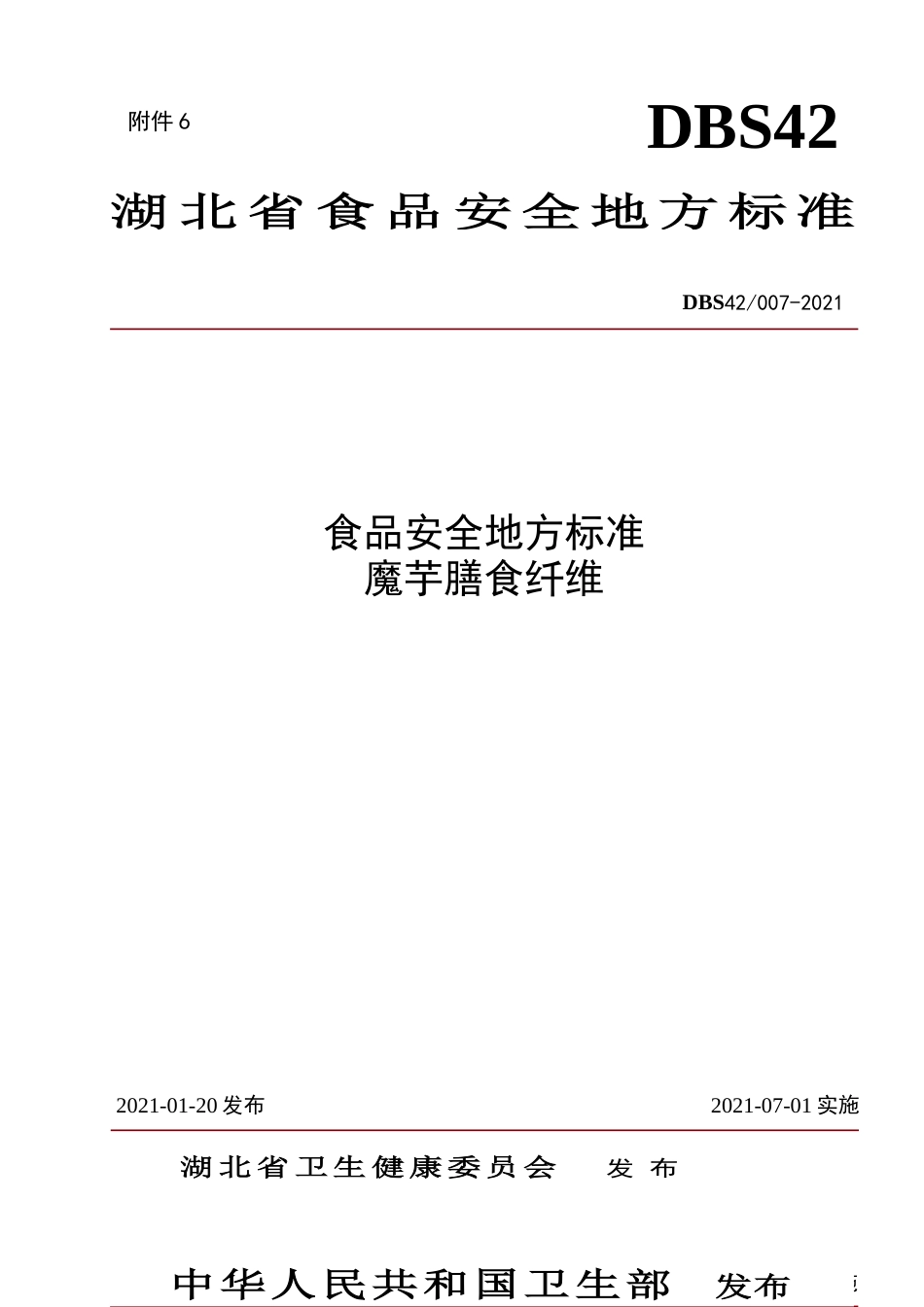 附件 6

DBS42

湖北省食品安全地方标准

DBS42/007-2021

食品安全地方标准
魔芋膳食纤维

2021-01-20 发布

2021-07-01 实施

湖北省卫生健康委员会　发布

中华人民共和国卫生部　发布